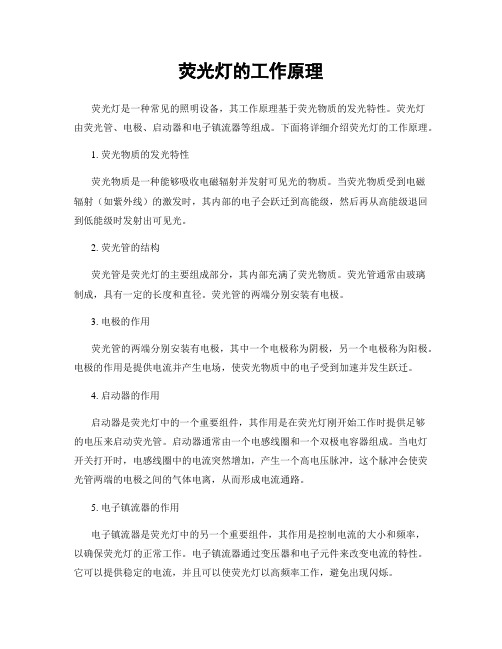 荧光灯的工作原理

荧光灯是一种常见的照明设备，其工作原理基于荧光物质的发光特性。荧光灯由荧光管、电极、启动器和电子镇流器等组成。下面将详细介绍荧光灯的工作原理。

1. 荧光物质的发光特性

荧光物质是一种能够吸收电磁辐射并发射可见光的物质。当荧光物质受到电磁辐射（如紫外线）的激发时，其内部的电子会跃迁到高能级，然后再从高能级退回到低能级时发射出可见光。

2. 荧光管的结构

荧光管是荧光灯的主要组成部分，其内部充满了荧光物质。荧光管通常由玻璃制成，具有一定的长度和直径。荧光管的两端分别安装有电极。

3. 电极的作用

荧光管的两端分别安装有电极，其中一个电极称为阴极，另一个电极称为阳极。电极的作用是提供电流并产生电场，使荧光物质中的电子受到加速并发生跃迁。

4. 启动器的作用

启动器是荧光灯中的一个重要组件，其作用是在荧光灯刚开始工作时提供足够的电压来启动荧光管。启动器通常由一个电感线圈和一个双极电容器组成。当电灯开关打开时，电感线圈中的电流突然增加，产生一个高电压脉冲，这个脉冲会使荧光管两端的电极之间的气体电离，从而形成电流通路。

5. 电子镇流器的作用

电子镇流器是荧光灯中的另一个重要组件，其作用是控制电流的大小和频率，以确保荧光灯的正常工作。电子镇流器通过变压器和电子元件来改变电流的特性。它可以提供稳定的电流，并且可以使荧光灯以高频率工作，避免出现闪烁。